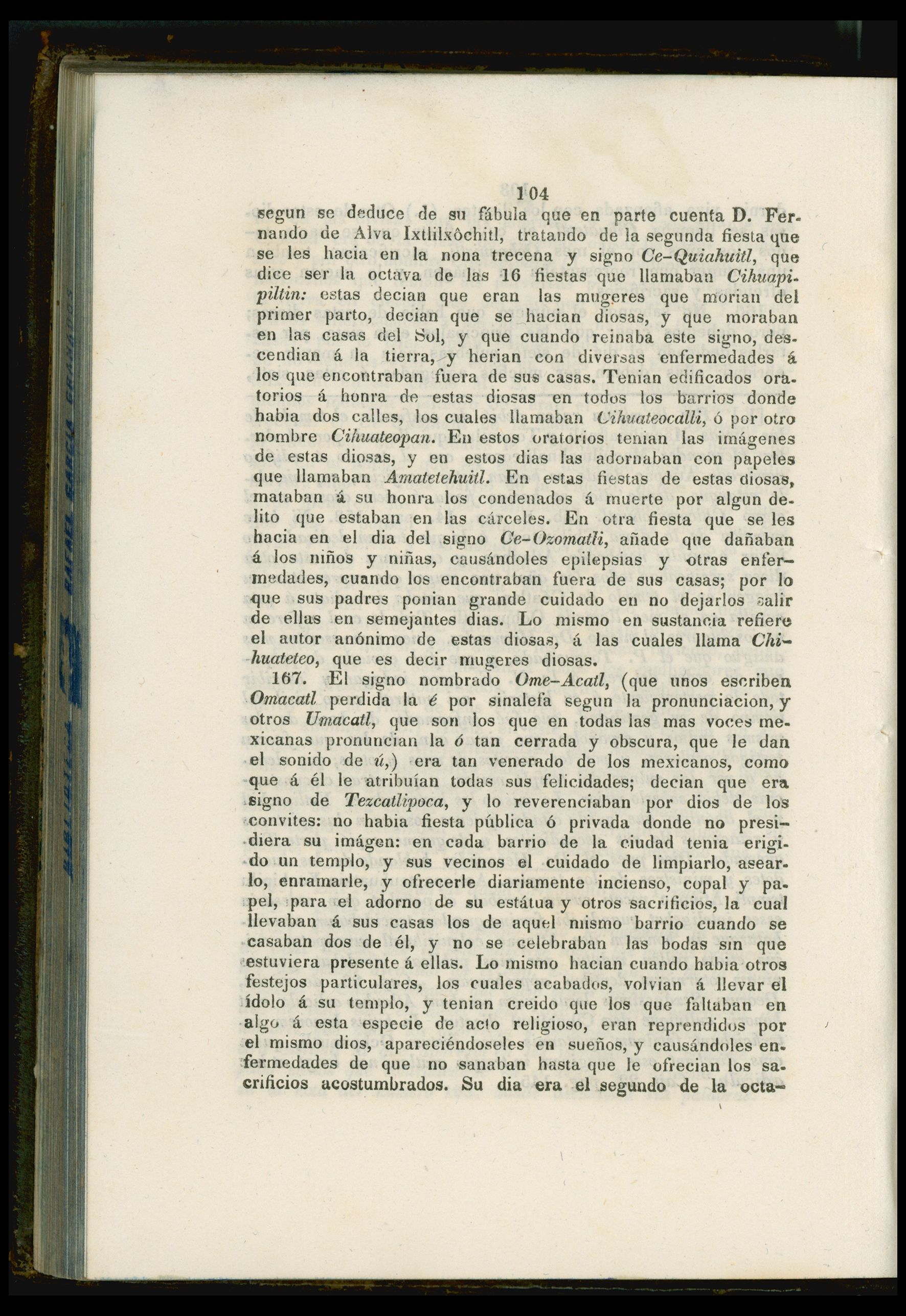 104

segun se deduce de su fábula que en parte cuenta D. Fernando de Alva Ixtlilxôchitl, tratando de la segunda fiesta que se les hacia en la nona trecena y signo Ce-Quiahuitl, que dice ser la octava de las 16 fiestas que llamaban Cihuapipiltin: estas decian que eran las mugeres que morian del primer parto, decian que se hacian diosas, y que moraban en las casas del Sol, y que cuando reinaba este signo, descendian á la tierra, y herian con diversas enfermedades á los que encontraban fuera de sus casas. Tenian edificados oratorios á honra de estas diosas en todos los barrios donde habia dos calles, los cuales llamaban Cihuateocalli, ó por otro nombre Cihuateopan. En estos oratorios tenian las imágenes de estas diosas, y en estos dias las adornaban con papeles que llamaban Amatetehuitl. En estas fiestas de estas diosas, mataban á su honra los condenados á muerte por algun delito que estaban en las cárceles. En otra fiesta que se les hacia en el dia del signo Ce-Ozomatli, añade que dañaban á los niños y niñas, causándoles epilepsias y otras enfermedades, cuando los encontraban fuera de sus casas; por lo que sus padres ponian grande cuidado en no dejarlos salir de ellas en semejantes dias. Lo mismo en sustancia refiere el autor anónimo de estas diosas, á las cuales llama Chihuateteo, que es decir mugeres diosas.

167. El signo nombrado Ome-Acatl, (que unos escriben Omacatl perdida la é por sinalefa segun la pronunciacion, y otros Umacatl, que son los que en todas las mas voces mexicanas pronuncian la ó tan cerrada y obscura, que le dan el sonido de ú,) era tan venerado de los mexicanos, como que á él le atribuían todas sus felicidades; decian que era signo de Tezcatlipoca, y lo reverenciaban por dios de los convites: no habia fiesta pública ó privada donde no presidiera su imágen: en cada barrio de la ciudad tenia erigido un templo, y sus vecinos el cuidado de limpiarlo, asearlo, enramarle, y ofrecerle diariamente incienso, copal y papel, para el adorno de su estátua y otros sacrificios, la cual llevaban á sus casas los de aquel mismo barrio cuando se casaban dos de él, y no se celebraban las bodas sin que estuviera presente á ellas. Lo mismo hacian cuando habia otros festejos particulares, los cuales acabados, volvian á llevar el ídolo á su templo, y tenian creido que los que faltaban en algo á esta especie de acto religioso, eran reprendidos por el mismo dios, apareciéndoseles en sueños, y causándoles enfermedades de que no sanaban hasta que le ofrecian los sacrificios acostumbrados. Su dia era el segundo de la octa-